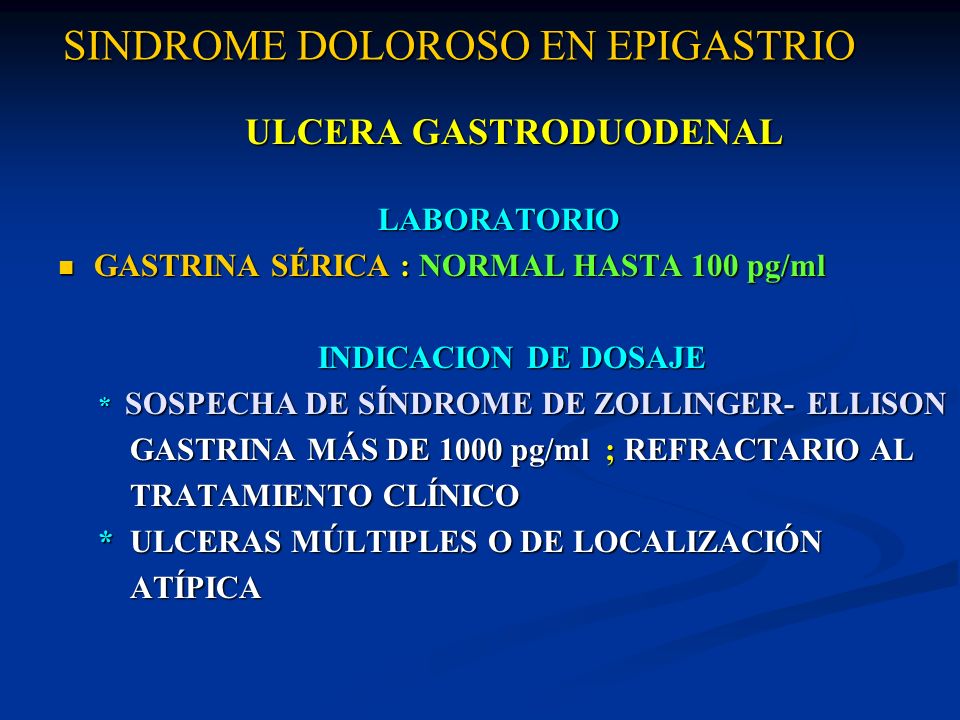 SINDROME DOLOROSO EN EPIGASTRIO

ULCERA GASTRODUODENAL

LABORATORIO

▪ GASTRINA SÉRICA : NORMAL HASTA 100 pg/ml

INDICACION DE DOSAJE

* SOSPECHA DE SÍNDROME DE ZOLLINGER- ELLISON GASTRINA MÁS DE 1000 pg/ml ; REFRACTARIO AL TRATAMIENTO CLÍNICO

* ULCERAS MÚLTIPLES O DE LOCALIZACIÓN ATÍPICA